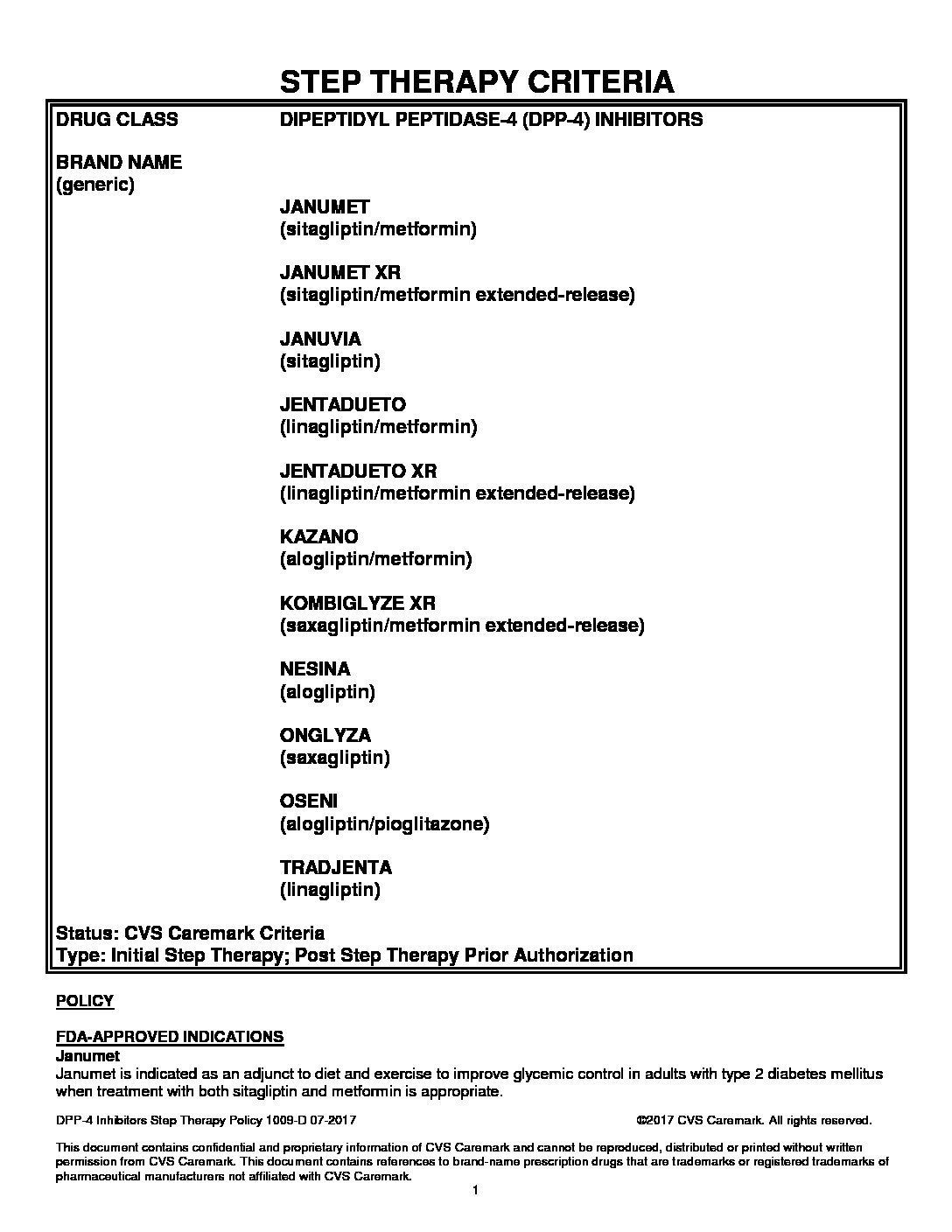 STEP THERAPY CRITERIA

DRUG CLASS DIPEPTIDYL PEPTIDASE-4 (DPP-4) INHIBITORS

BRAND NAME
(generic)

JANUMET
(sitagliptin/metformin)

JANUMET XR
(sitagliptin/metformin extended-release)

JANUVIA
(sitagliptin)

JENTADUETO
(linagliptin/metformin)

JENTADUETO XR
(linagliptin/metformin extended-release)

KAZANO
(alogliptin/metformin)

KOMBIGLYZE XR
(saxagliptin/metformin extended-release)

NESINA
(alogliptin)

ONGLYZA
(saxagliptin)

OSENI
(alogliptin/pioglitazone)

TRADJENTA
(linagliptin)

Status: CVS Caremark Criteria
Type: Initial Step Therapy; Post Step Therapy Prior Authorization

POLICY

FDA-APPROVED INDICATIONS
Janumet
Janumet is indicated as an adjunct to diet and exercise to improve glycemic control in adults with type 2 diabetes mellitus when treatment with both sitagliptin and metformin is appropriate.

DPP-4 Inhibitors Step Therapy Policy 1009-D 07-2017 ©2017 CVS Caremark. All rights reserved.

This document contains confidential and proprietary information of CVS Caremark and cannot be reproduced, distributed or printed without written permission from CVS Caremark. This document contains references to brand-name prescription drugs that are trademarks or registered trademarks of pharmaceutical manufacturers not affiliated with CVS Caremark.

1